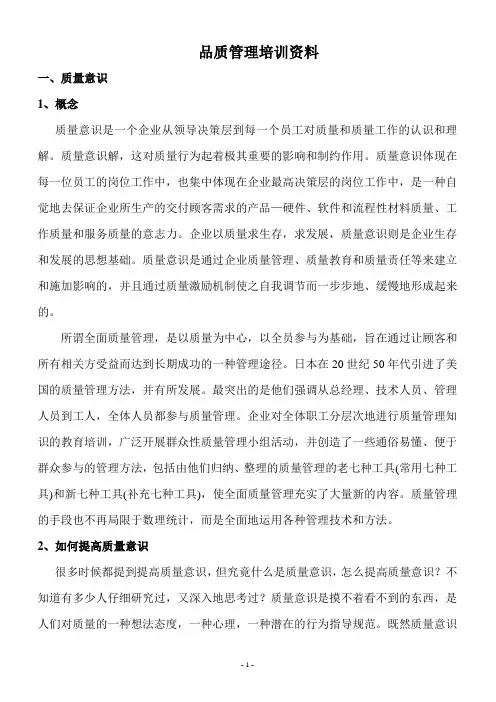 品质管理培训资料

一、质量意识

1、概念

质量意识是一个企业从领导决策层到每一个员工对质量和质量工作的认识和理解。质量意识解，这对质量行为起着极其重要的影响和制约作用。质量意识体现在每一位员工的岗位工作中，也集中体现在企业最高决策层的岗位工作中，是一种自觉地去保证企业所生产的交付顾客需求的产品—硬件、软件和流程性材料质量、工作质量和服务质量的意志力。企业以质量求生存，求发展，质量意识则是企业生存和发展的思想基础。质量意识是通过企业质量管理、质量教育和质量责任等来建立和施加影响的，并且通过质量激励机制使之自我调节而一步步地、缓慢地形成起来的。

所谓全面质量管理，是以质量为中心，以全员参与为基础，旨在通过让顾客和所有相关方受益而达到长期成功的一种管理途径。日本在 20 世纪 50 年代引进了美国的质量管理方法，并有所发展。最突出的是他们强调从总经理、技术人员、管理人员到工人，全体人员都参与质量管理。企业对全体职工分层次地进行质量管理知识的教育培训，广泛开展群众性质量管理小组活动，并创造了一些通俗易懂、便于群众参与的管理方法，包括由他们归纳、整理的质量管理的老七种工具(常用七种工具)和新七种工具(补充七种工具)，使全面质量管理充实了大量新的内容。质量管理的手段也不再局限于数理统计，而是全面地运用各种管理技术和方法。

2、如何提高质量意识

很多时候都提到提高质量意识，但究竟什么是质量意识，怎么提高质量意识？不知道有多少人仔细研究过，又深入地思考过？质量意识是摸不着看不到的东西，是人们对质量的一种想法态度，一种心理，一种潜在的行为指导规范。既然质量意识

- 1 -